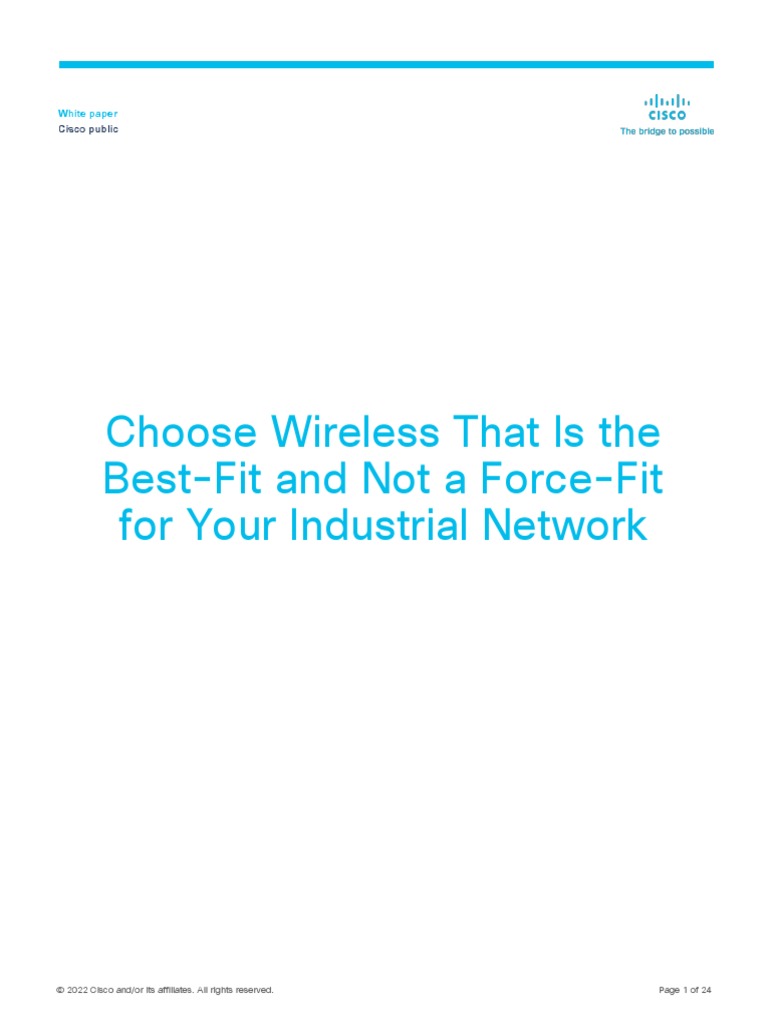 White paper
Cisco public

CISCO
The bridge to possible

Choose Wireless That Is the Best-Fit and Not a Force-Fit for Your Industrial Network

© 2022 Cisco and/or its affiliates. All rights reserved.

Page 1 of 24